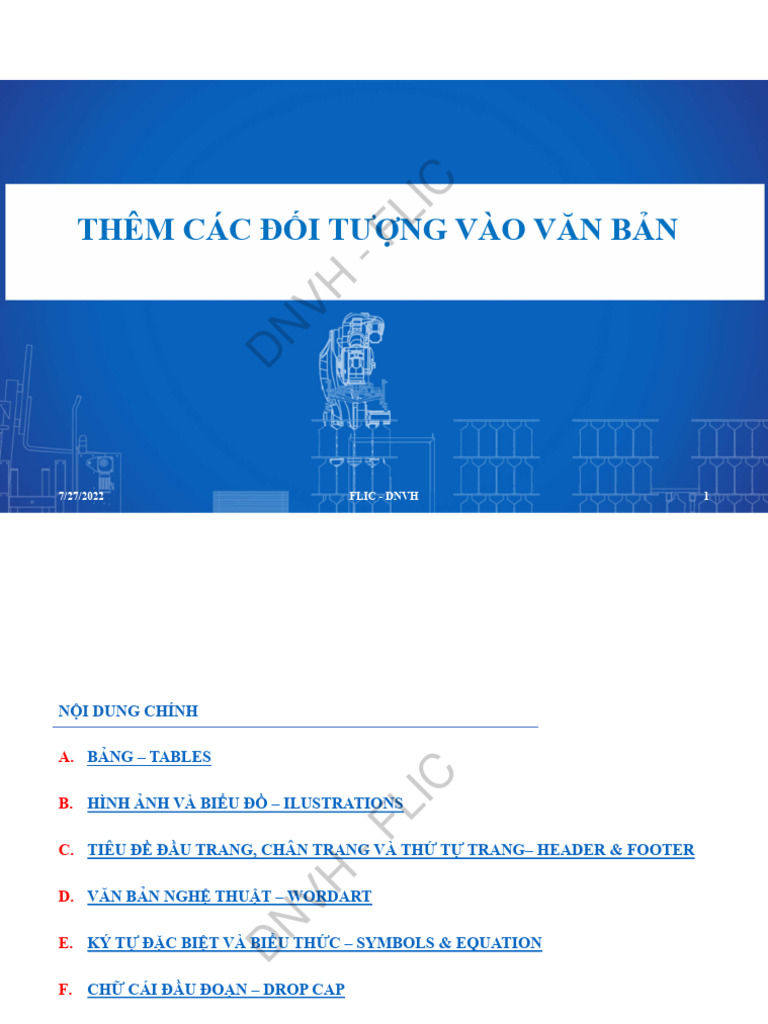 THÊM CÁC ĐỐI TƯỢNG VÀO VĂN BẢN

DNVH - FLIC

7/27/2022

FLIC - DNVH

1

NỘI DUNG CHÍNH

A. BẢNG – TABLES

B. HÌNH ẢNH VÀ BIỂU ĐỒ – ILUSTRATIONS

C. TIÊU ĐỀ ĐẦU TRANG, CHÂN TRANG VÀ THỨ TỰ TRANG– HEADER & FOOTER

D. VĂN BẢN NGHỆ THUẬT – WORDART

E. KÝ TỰ ĐẶC BIỆT VÀ BIỂU THỨC – SYMBOLS & EQUATION

F. CHỮ CÁI ĐẦU ĐOẠN – DROP CAP

DNVH - FLIC